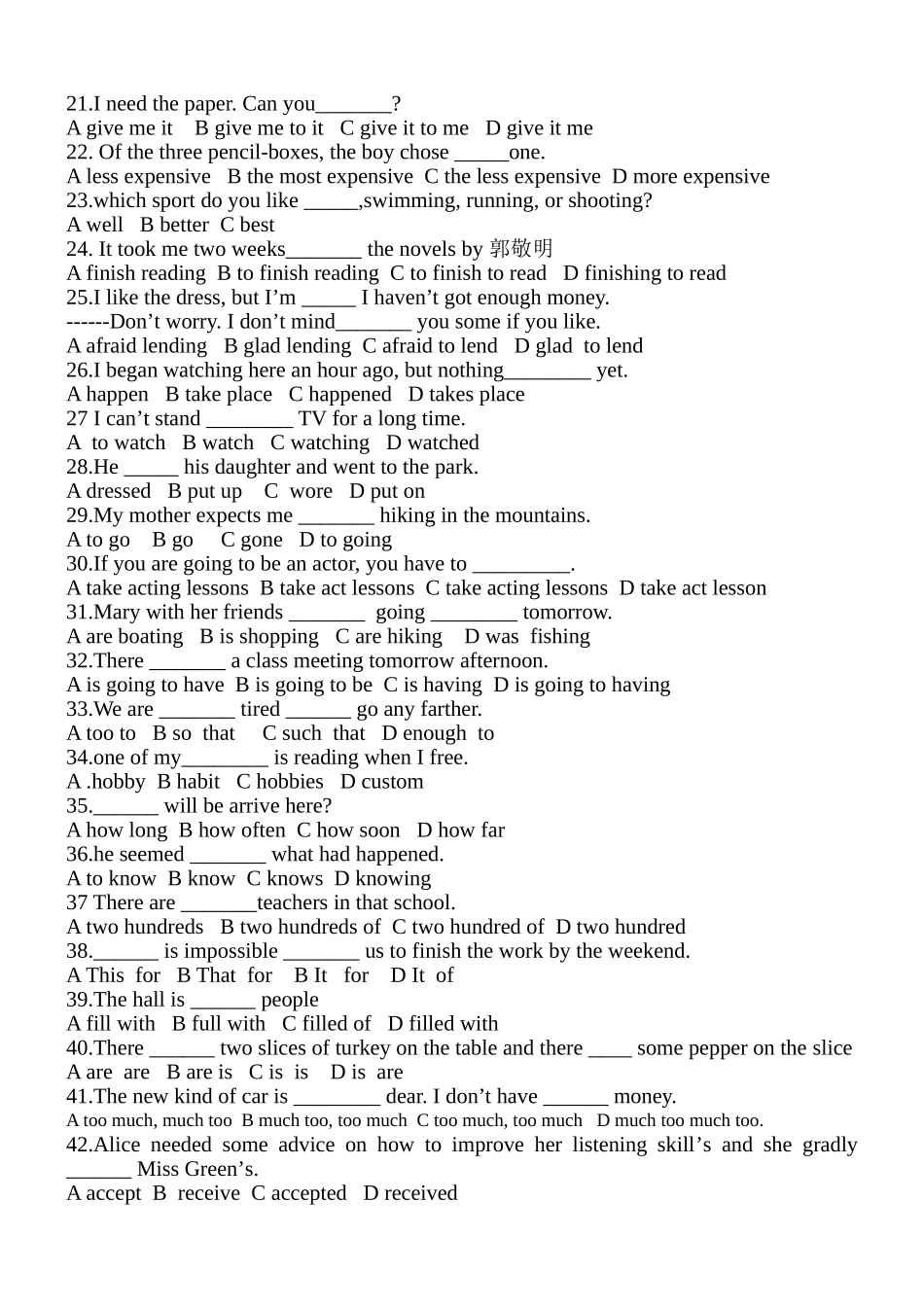 21.I need the paper. Can you____?
A give me it   B give me to it   C give it to me   D give it me
22. Of the three pencil-boxes, the boy chose ____one.
A less expensive   B the most expensive   C the less expensive   D more expensive
23.which sport do you like ____,swimming, running, or shooting?
A well   B better   C best
24. It took me two weeks____ the novels by 郭敬明
A finish reading   B to finish reading   C to finish to read   D finishing to read
25.I like the dress, but I'm ____ I haven't got enough money.
------Don't worry. I don't mind____ you some if you like.
A afraid lending   B glad lending   C afraid to lend   D glad to lend
26.I began watching here an hour ago, but nothing____ yet.
A happen   B take place   C happened   D takes place
27 I can't stand ____ TV for a long time.
A to watch   B watch   C watching   D watched
28.He ____ his daughter and went to the park.
A dressed   B put up   C wore   D put on
29.My mother expects me ____ hiking in the mountains.
A to go   B go   C gone   D to going
30.If you are going to be an actor, you have to ____.
A take acting lessons   B take act lessons   C take acting lessons   D take act lesson
31.Mary with her friends ____ going ____ tomorrow.
A are boating   B is shopping   C are hiking   D was fishing
32.There ____ a class meeting tomorrow afternoon.
A is going to have   B is going to be   C is having   D is going to having
33.We are ____ tired ____ go any farther.
A too to   B so that   C such that   D enough to
34.one of my____ is reading when I free.
A .hobby   B habit   C hobbies   D custom
35.____ will be arrive here?
A how long   B how often   C how soon   D how far
36.he seemed ____ what had happened.
A to know   B know   C knows   D knowing
37 There are ____teachers in that school.
A two hundreds   B two hundreds of   C two hundred of   D two hundred
38.____ is impossible ____ us to finish the work by the weekend.
A This for   B That for   B It for   D It of
39.The hall is ____ people
A fill with   B full with   C filled of   D filled with
40.There ____ two slices of turkey on the table and there ____ some pepper on the slice
A are are   B are is   C is is   D is are
41.The new kind of car is ____ dear. I don't have ____ money.
A too much, much too   B much too, too much   C too much, too much   D much too much too.
42.Alice needed some advice on how to improve her listening skill's and she gradly ____ Miss Green's.
A accept   B receive   C accepted   D received